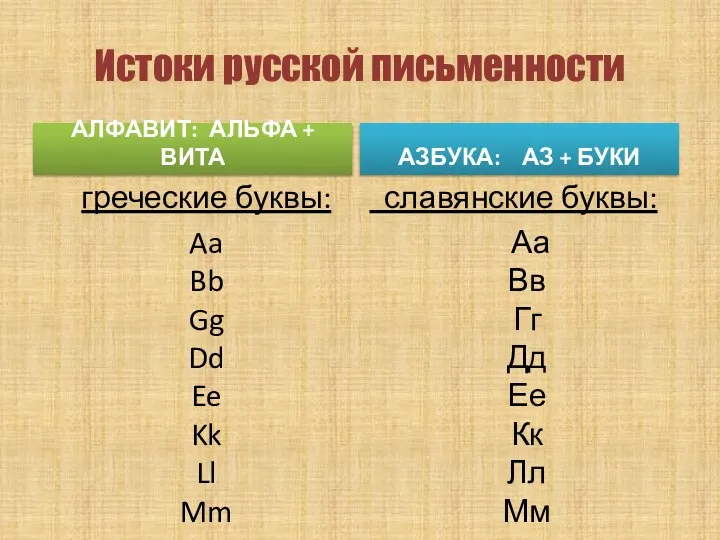 Истоки русской письменности

АЛФАВИТ: АЛЬФА + ВИТА

греческие буквы:

Aa
Bb
Gg
Dd
Ee
Kk
Ll
Mm

АЗБУКА: АЗ + БУКИ

славянские буквы:

Аа
Вв
Гг
Дд
Ее
Кк
Лл
Мм